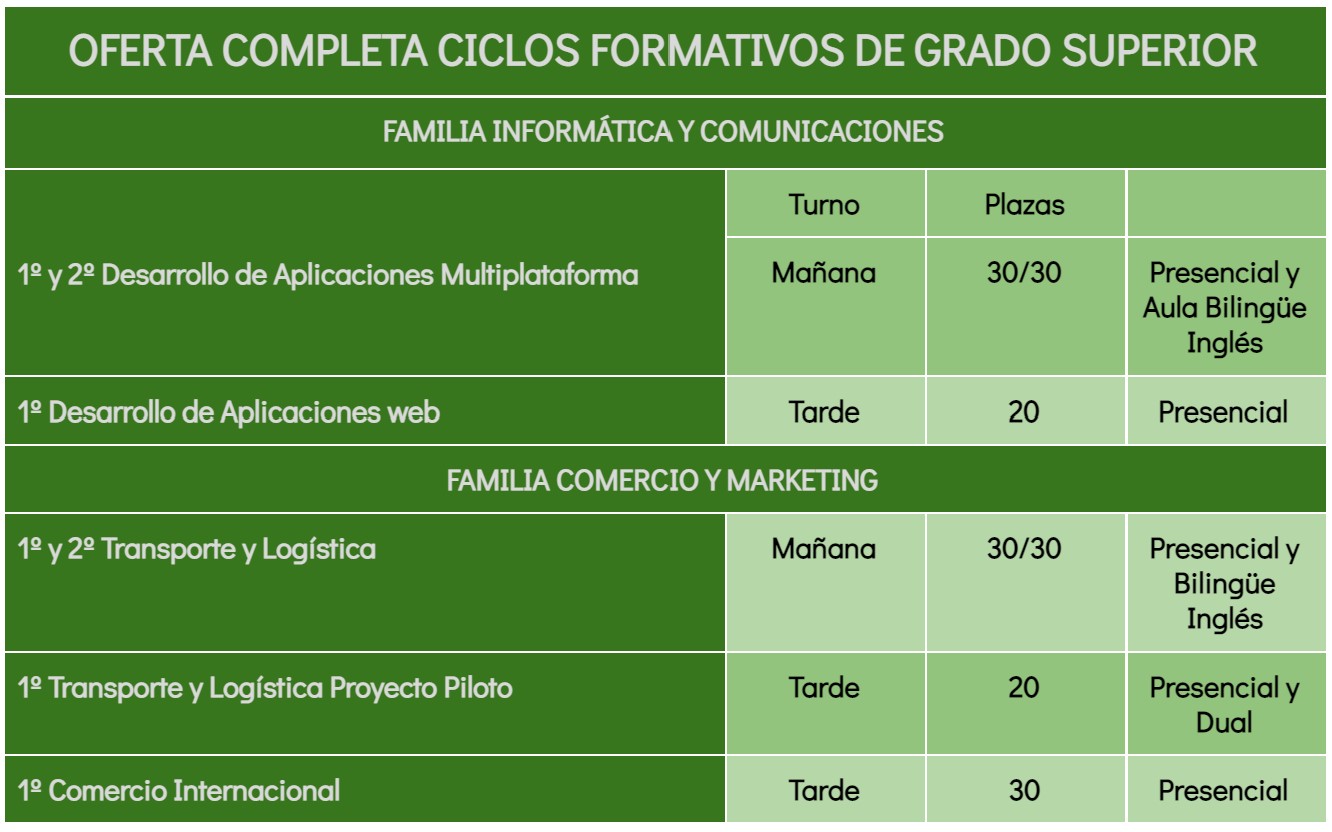 OFERTA COMPLETA CICLOS FORMATIVOS DE GRADO SUPERIOR

FAMILIA INFORMÁTICA Y COMUNICACIONES

| | Turno | Plazas | |
|---|---|---|---|
| 1º y 2º Desarrollo de Aplicaciones Multiplataforma | Mañana | 30/30 | Presencial y Aula Bilingüe Inglés |
| 1º Desarrollo de Aplicaciones web | Tarde | 20 | Presencial |

FAMILIA COMERCIO Y MARKETING

| | | | |
|---|---|---|---|
| 1º y 2º Transporte y Logística | Mañana | 30/30 | Presencial y Bilingüe Inglés |
| 1º Transporte y Logística Proyecto Piloto | Tarde | 20 | Presencial y Dual |
| 1º Comercio Internacional | Tarde | 30 | Presencial |